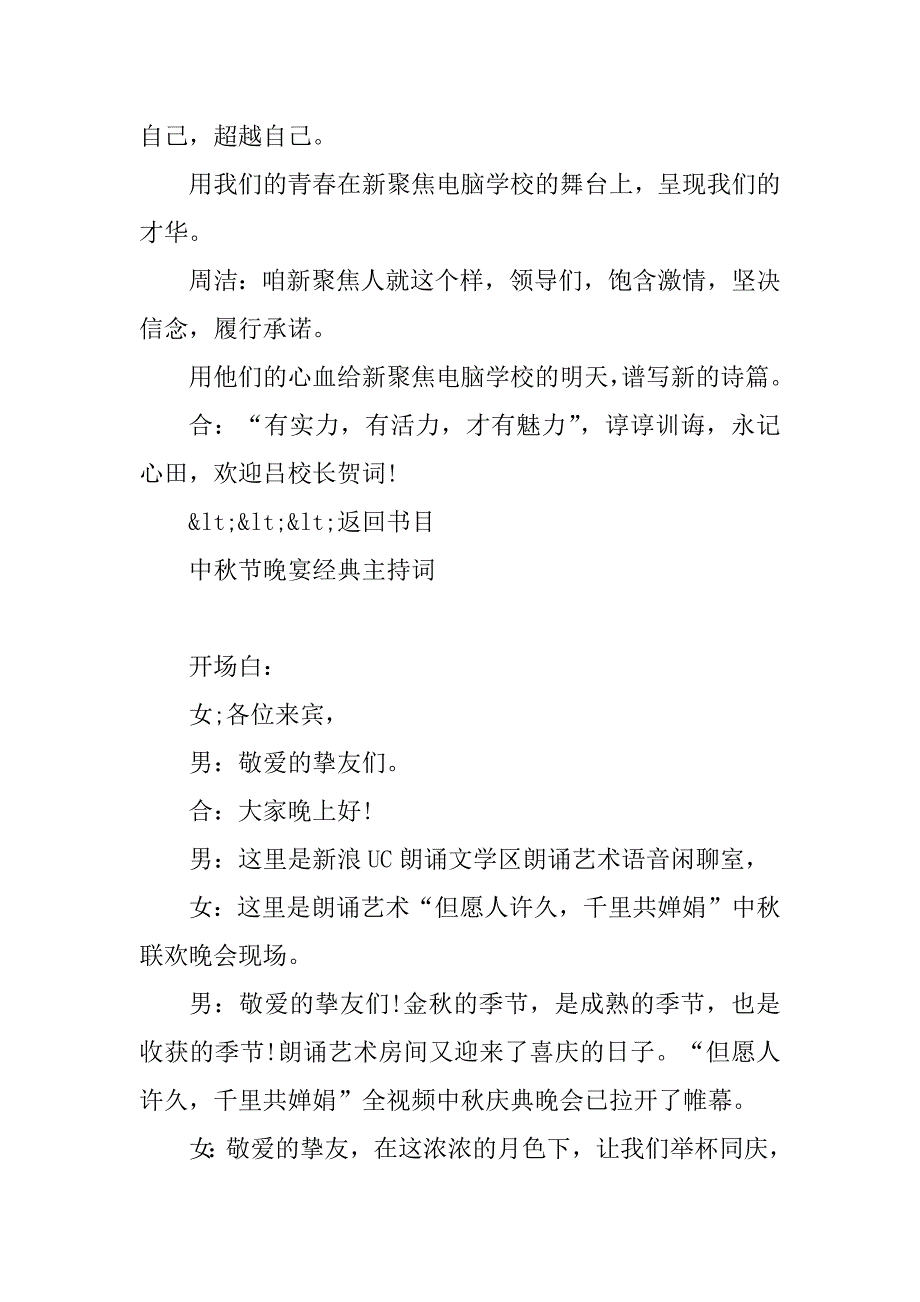 自己，超越自己。

用我们的青春在新聚焦电脑学校的舞台上，呈现我们的才华。

周洁：咱新聚焦人就这个样，领导们，饱含激情，坚决信念，履行承诺。

用他们的心血给新聚焦电脑学校的明天，谱写新的诗篇。

合：“有实力，有活力，才有魅力”，谆谆训诲，永记心田，欢迎吕校长贺词!

&lt;&lt;&lt;返回书目

中秋节晚宴经典主持词

开场白：

女;各位来宾，

男：敬爱的挚友们。

合：大家晚上好!

男：这里是新浪UC朗诵文学区朗诵艺术语音闲聊室，

女：这里是朗诵艺术“但愿人许久，千里共婵娟”中秋联欢晚会现场。

男：敬爱的挚友们!金秋的季节，是成熟的季节，也是收获的季节!朗诵艺术房间又迎来了喜庆的日子。“但愿人许久，千里共婵娟”全视频中秋庆典晚会已拉开了帷幕。

女:敬爱的挚友，在这浓浓的月色下，让我们举杯同庆，